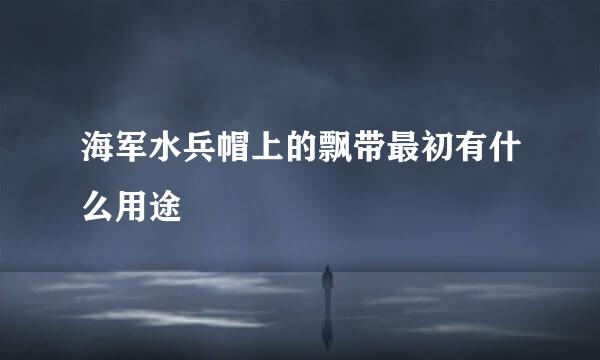 海军水兵帽上的飘带最初有什么用途